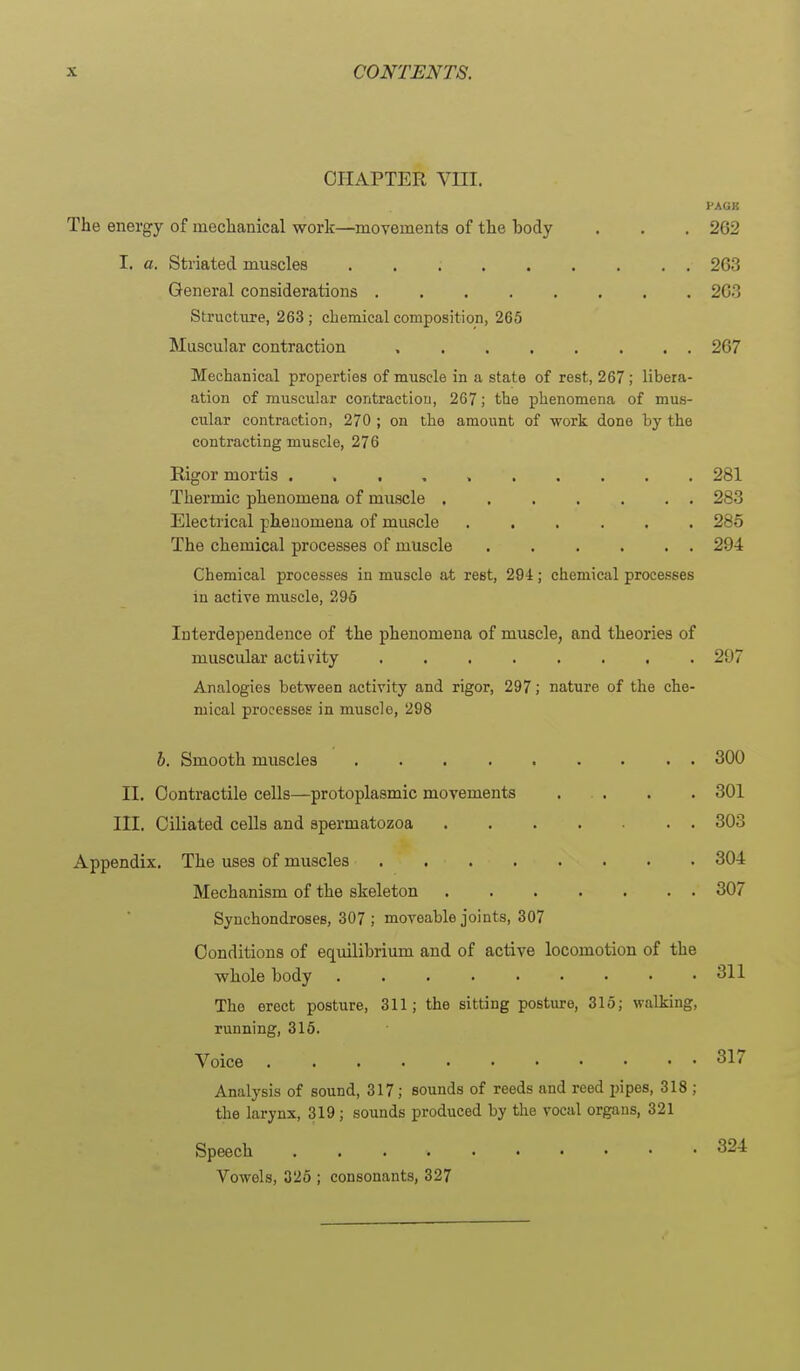 x CONTENTS.

CHAPTER VIII.

PAGE

The energy of mechanical work—movements of the body . . . 262

I. a. Striated muscles . . . . . . . . . . 263

General considerations . . . . . . . . . 263

Structure, 263; chemical composition, 265

Muscular contraction . . . . . . . . . 267

Mechanical properties of muscle in a state of rest, 267; liberaation of muscular contraction, 267; the phenomena of muscular contraction, 270; on the amount of work done by the contracting muscle, 276

Rigor mortis . . . . . . . . . . . 281

Thermic phenomena of muscle . . . . . . . . 283

Electrical phenomena of muscle . . . . . . . 285

The chemical processes of muscle . . . . . . . 294

Chemical processes in muscle at rest, 294; chemical processes in active muscle, 295

Interdependence of the phenomena of muscle, and theories of muscular activity . . . . . . . . . 297

Analogies between activity and rigor, 297; nature of the chemical processes in muscle, 298

b. Smooth muscles . . . . . . . . . . 300

II. Contractile cells—protoplasmic movements . . . . . 301

III. Ciliated cells and spermatozoa . . . . . . . . 303

Appendix. The uses of muscles . . . . . . . . . 304

Mechanism of the skeleton . . . . . . . . 307

Synchondroses, 307; moveable joints, 307

Conditions of equilibrium and of active locomotion of the whole body . . . . . . . . . . 311

The erect posture, 311; the sitting posture, 315; walking, running, 315.

Voice . . . . . . . . . . . . 317

Analysis of sound, 317; sounds of reeds and reed pipes, 318; the larynx, 319; sounds produced by the vocal organs, 321

Speech . . . . . . . . . . . 324

Vowels, 325; consonants, 327